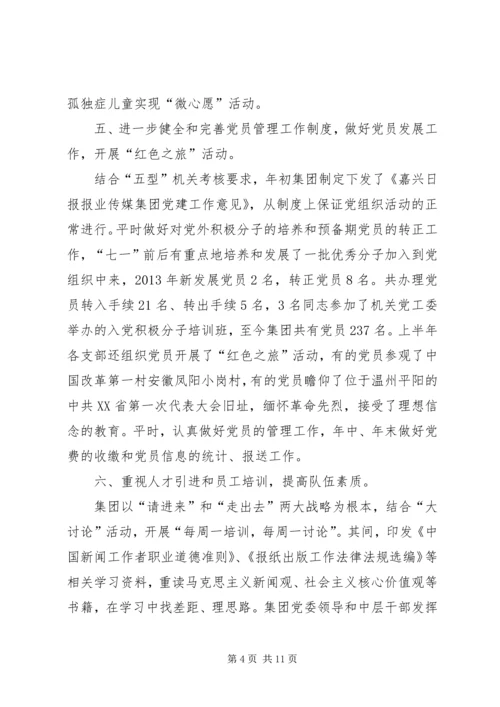 孤独症儿童实现“微心愿”活动。

五、进一步健全和完善党员管理工作制度，做好党员发展工作，开展“红色之旅”活动。

结合“五型”机关考核要求，年初集团制定下发了《嘉兴日报报业传媒集团党建工作意见》，从制度上保证党组织活动的正常进行。平时做好对党外积极分子的培养和预备期党员的转正工作，“七一”前后有重点地培养和发展了一批优秀分子加入到党组织中来，2013年新发展党员2名，转正党员8名。共办理党员转入手续21名、转出手续5名，3名同志参加了机关党工委举办的入党积极分子培训班，至今集团共有党员237名。上半年各支部还组织党员开展了“红色之旅”活动，有的党员参观了中国改革第一村安徽凤阳小岗村，有的党员瞻仰了位于温州平阳的中共XX省第一次代表大会旧址，缅怀革命先烈，接受了理想信念的教育。平时，认真做好党员的管理工作，年中、年末做好党费的收缴和党员信息的统计、报送工作。

六、重视人才引进和员工培训，提高队伍素质。

集团以“请进来”和“走出去”两大战略为根本，结合“大讨论”活动，开展“每周一培训，每周一讨论”。其间，印发《中国新闻工作者职业道德准则》、《报纸出版工作法律法规选编》等相关学习资料，重读马克思主义新闻观、社会主义核心价值观等书籍，在学习中找差距、理思路。集团党委领导和中层干部发挥

第4页 共11页